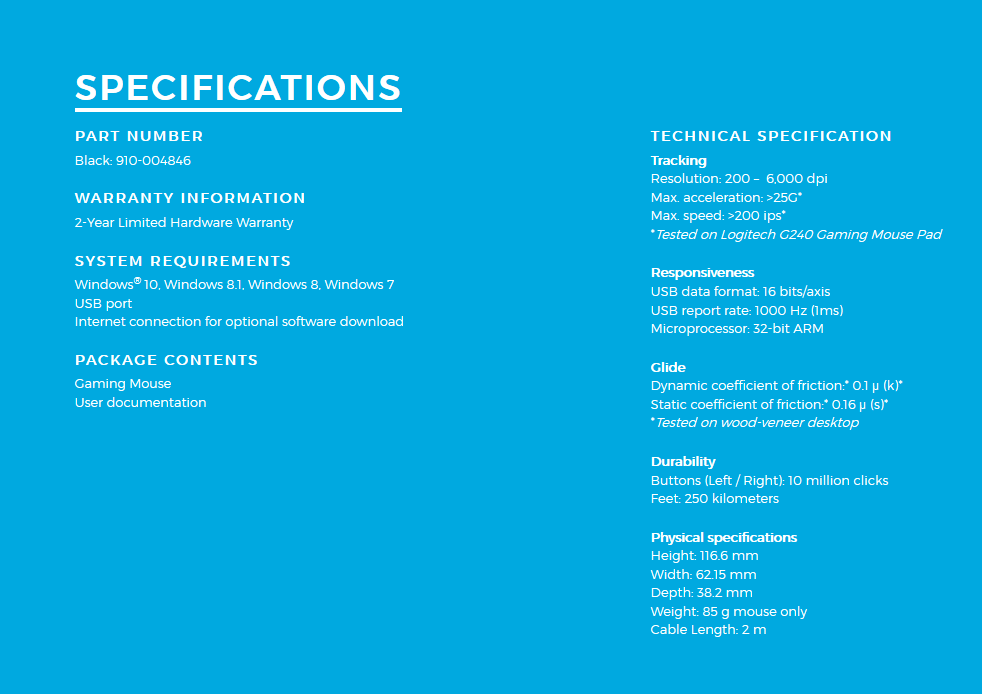 SPECIFICATIONS

PART NUMBER
Black: 910-004846

WARRANTY INFORMATION
2-Year Limited Hardware Warranty

SYSTEM REQUIREMENTS
Windows® 10, Windows 8.1, Windows 8, Windows 7
USB port
Internet connection for optional software download

PACKAGE CONTENTS
Gaming Mouse
User documentation

TECHNICAL SPECIFICATION

Tracking
Resolution: 200 – 6,000 dpi
Max. acceleration: >25G*
Max. speed: >200 ips*
*Tested on Logitech G240 Gaming Mouse Pad

Responsiveness
USB data format: 16 bits/axis
USB report rate: 1000 Hz (1ms)
Microprocessor: 32-bit ARM

Glide
Dynamic coefficient of friction:* 0.1 μ (k)*
Static coefficient of friction:* 0.16 μ (s)*
*Tested on wood-veneer desktop

Durability
Buttons (Left / Right): 10 million clicks
Feet: 250 kilometers

Physical specifications
Height: 116.6 mm
Width: 62.15 mm
Depth: 38.2 mm
Weight: 85 g mouse only
Cable Length: 2 m